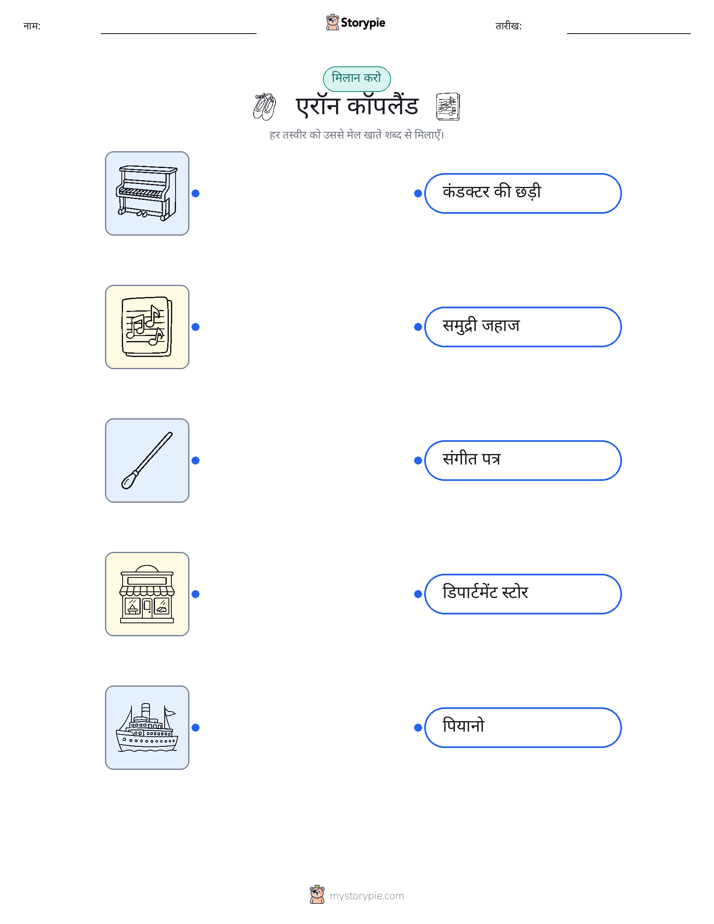 नाम:

Storypie

तारीख:

मिलान करो

एरॉन कॉपलैंड

हर तस्वीर को उससे मेल खाते शब्द से मिलाएँ।

कंडक्टर की छड़ी

समुद्री जहाज

संगीत पत्र

डिपार्टमेंट स्टोर

पियानो

mystorypie.com